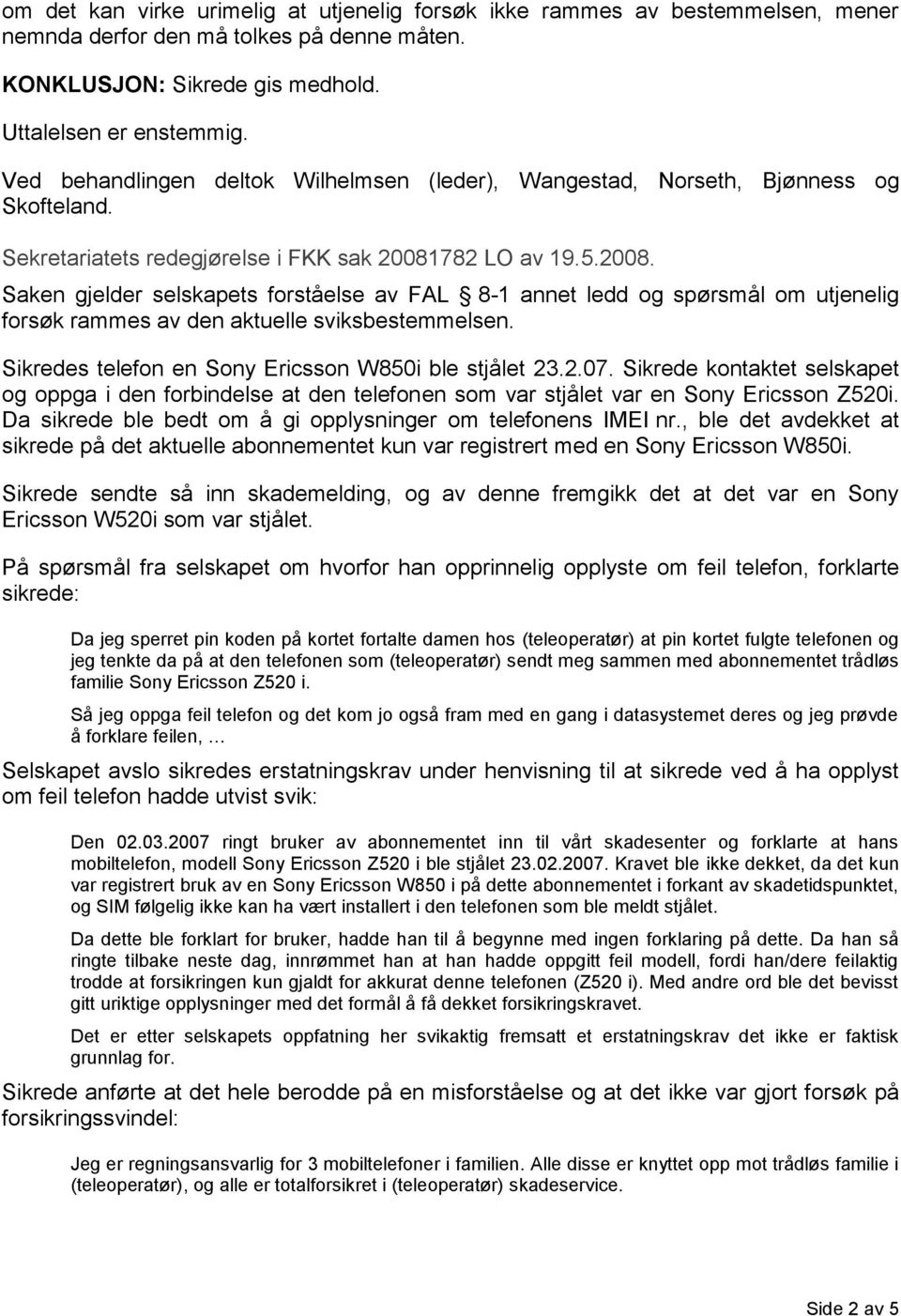 om det kan virke urimelig at utjenelig forsøk ikke rammes av bestemmelsen, mener nemnda derfor den må tolkes på denne måten.

KONKLUSJON: Sikrede gis medhold.

Uttalelsen er enstemmig.

Ved behandlingen deltok Wilhelmsen (leder), Wangestad, Norseth, Bjønness og Skofteland.

Sekretariatets redegjørelse i FKK sak 20081782 LO av 19.5.2008.

Saken gjelder selskapets forståelse av FAL § 8-1 annet ledd og spørsmål om utjenelig forsøk rammes av den aktuelle sviksbestemmelsen.

Sikredes telefon en Sony Ericsson W850i ble stjålet 23.2.07. Sikrede kontaktet selskapet og oppga i den forbindelse at den telefonen som var stjålet var en Sony Ericsson Z520i. Da sikrede ble bedt om å gi opplysninger om telefonens IMEI nr., ble det avdekket at sikrede på det aktuelle abonnementet kun var registrert med en Sony Ericsson W850i.

Sikrede sendte så inn skademelding, og av denne fremgikk det at det var en Sony Ericsson W520i som var stjålet.

På spørsmål fra selskapet om hvorfor han opprinnelig opplyste om feil telefon, forklarte sikrede:

Da jeg sperret pin koden på kortet fortalte damen hos (teleoperatør) at pin kortet fulgte telefonen og jeg tenkte da på at den telefonen som (teleoperatør) sendt meg sammen med abonnementet trådløs familie Sony Ericsson Z520 i.

Så jeg oppga feil telefon og det kom jo også fram med en gang i datasystemet deres og jeg prøvde å forklare feilen, …

Selskapet avslo sikredes erstatningskrav under henvisning til at sikrede ved å ha opplyst om feil telefon hadde utvist svik:

Den 02.03.2007 ringt bruker av abonnementet inn til vårt skadesenter og forklarte at hans mobiltelefon, modell Sony Ericsson Z520 i ble stjålet 23.02.2007. Kravet ble ikke dekket, da det kun var registrert bruk av en Sony Ericsson W850 i på dette abonnementet i forkant av skadetidspunktet, og SIM følgelig ikke kan ha vært installert i den telefonen som ble meldt stjålet.

Da dette ble forklart for bruker, hadde han til å begynne med ingen forklaring på dette. Da han så ringte tilbake neste dag, innrømmet han at han hadde oppgitt feil modell, fordi han/dere feilaktig trodde at forsikringen kun gjaldt for akkurat denne telefonen (Z520 i). Med andre ord ble det bevisst gitt uriktige opplysninger med det formål å få dekket forsikringskravet.

Det er etter selskapets oppfatning her svikaktig fremsatt et erstatningskrav det ikke er faktisk grunnlag for.

Sikrede anførte at det hele berodde på en misforståelse og at det ikke var gjort forsøk på forsikringssvindel:

Jeg er regningsansvarlig for 3 mobiltelefoner i familien. Alle disse er knyttet opp mot trådløs familie i (teleoperatør), og alle er totalforsikret i (teleoperatør) skadeservice.

Side 2 av 5